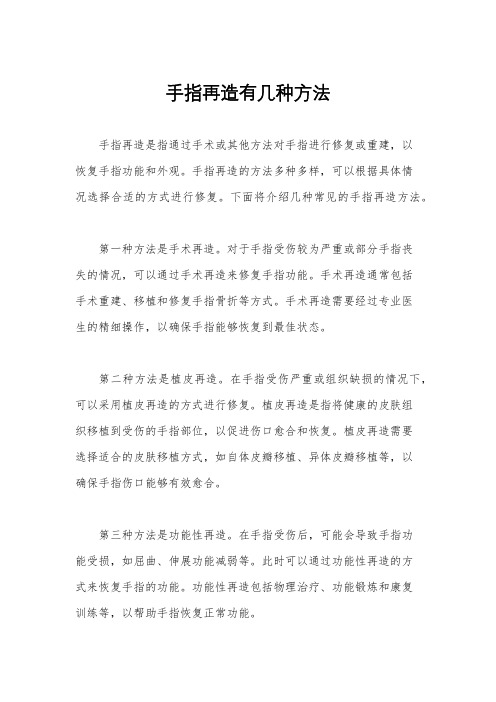 手指再造有几种方法

手指再造是指通过手术或其他方法对手指进行修复或重建，以恢复手指功能和外观。手指再造的方法多种多样，可以根据具体情况选择合适的方式进行修复。下面将介绍几种常见的手指再造方法。

第一种方法是手术再造。对于手指受伤较为严重或部分手指丧失的情况，可以通过手术再造来修复手指功能。手术再造通常包括手术重建、移植和修复手指骨折等方式。手术再造需要经过专业医生的精细操作，以确保手指能够恢复到最佳状态。

第二种方法是植皮再造。在手指受伤严重或组织缺损的情况下，可以采用植皮再造的方式进行修复。植皮再造是指将健康的皮肤组织移植到受伤的手指部位，以促进伤口愈合和恢复。植皮再造需要选择适合的皮肤移植方式，如自体皮瓣移植、异体皮瓣移植等，以确保手指伤口能够有效愈合。

第三种方法是功能性再造。在手指受伤后，可能会导致手指功能受损，如屈曲、伸展功能减弱等。此时可以通过功能性再造的方式来恢复手指的功能。功能性再造包括物理治疗、功能锻炼和康复训练等，以帮助手指恢复正常功能。